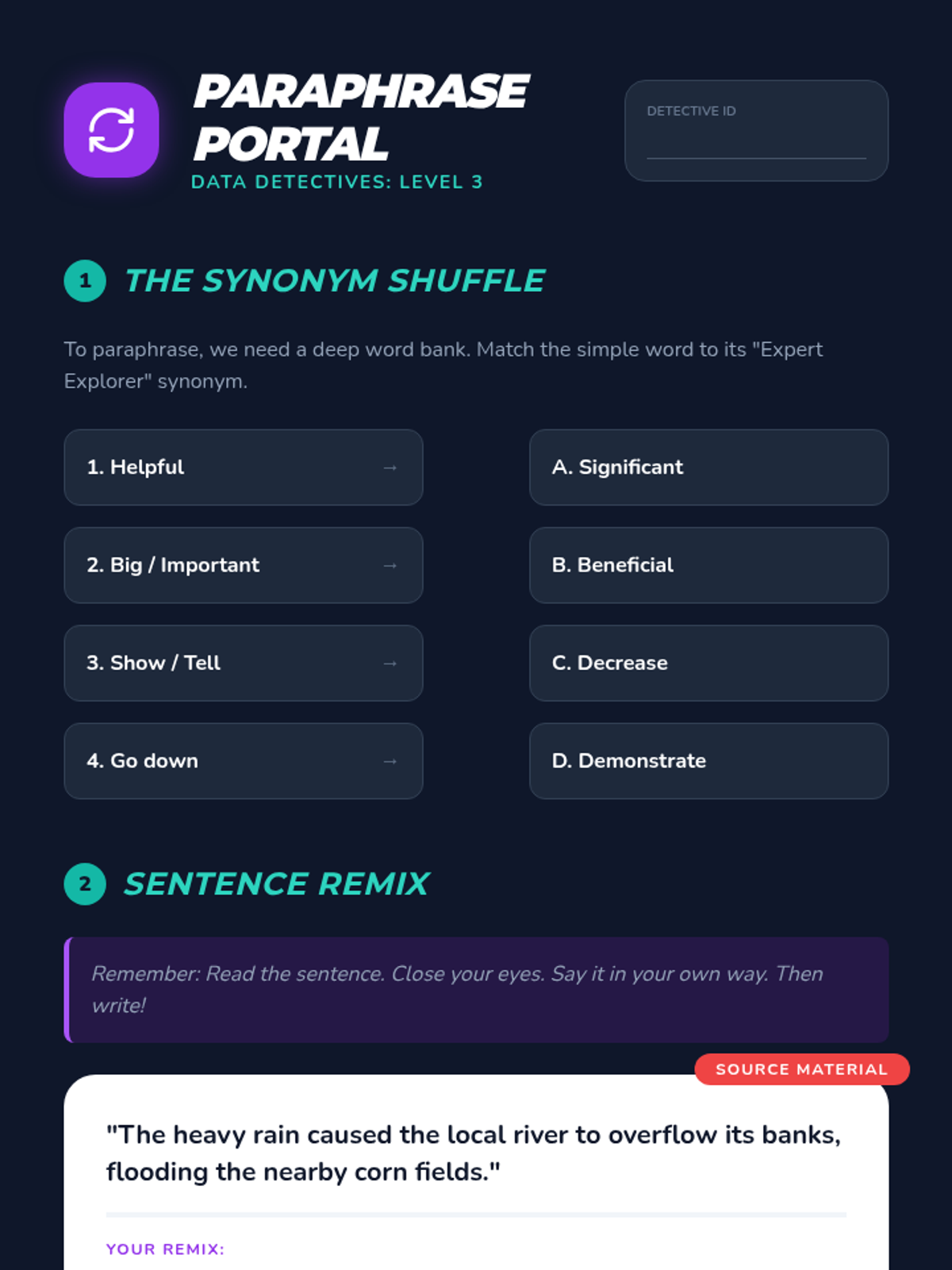 PARAPHRASE PORTAL
DATA DETECTIVES: LEVEL 3

DETECTIVE ID

1 THE SYNONYM SHUFFLE

To paraphrase, we need a deep word bank. Match the simple word to its "Expert Explorer" synonym.

1. Helpful →
2. Big / Important →
3. Show / Tell →
4. Go down →

A. Significant
B. Beneficial
C. Decrease
D. Demonstrate

2 SENTENCE REMIX

Remember: Read the sentence. Close your eyes. Say it in your own way. Then write!

SOURCE MATERIAL

"The heavy rain caused the local river to overflow its banks, flooding the nearby corn fields."

YOUR REMIX: